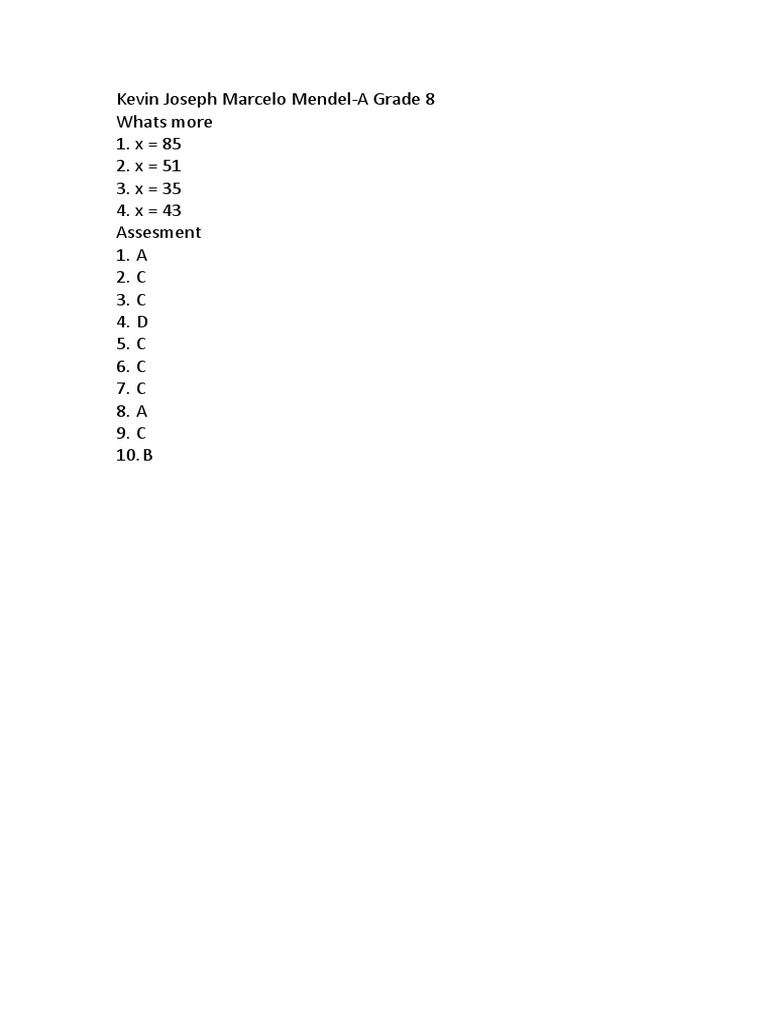 Kevin Joseph Marcelo Mendel-A Grade 8
Whats more
1. $x = 85$
2. $x = 51$
3. $x = 35$
4. $x = 43$
Assesment
1. A
2. C
3. C
4. D
5. C
6. C
7. C
8. A
9. C
10. B